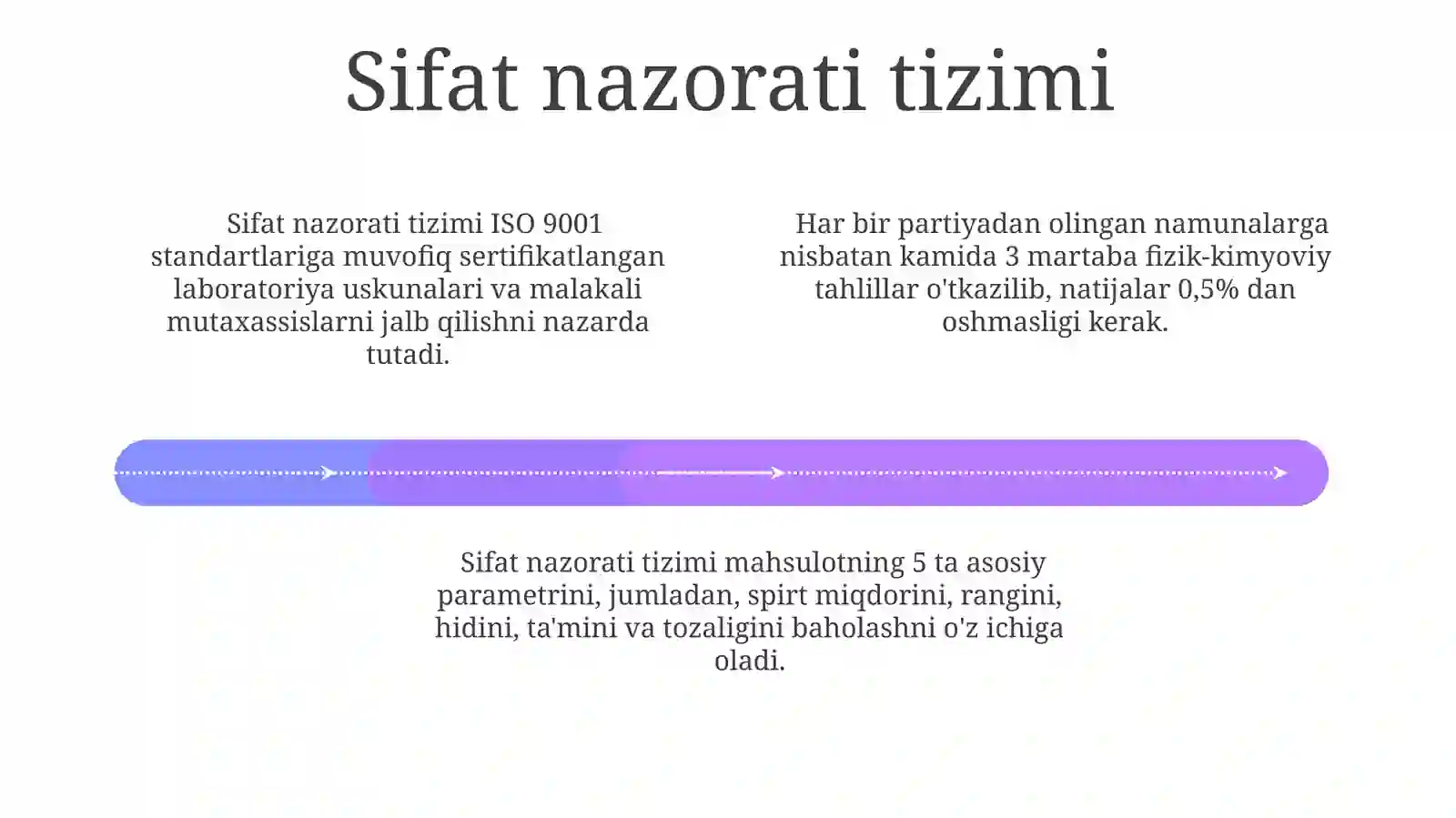 Sifat nazorati tizimi

Sifat nazorati tizimi ISO 9001 standartlariga muvofiq sertifikatlangan laboratoriya uskunalari va malakali mutaxassislarni jalb qilishni nazarda tutadi.

Har bir partiyadan olingan namunalarga nisbatan kamida 3 martaba fizik-kimyoviy tahlillar o'tkazilib, natijalar 0,5% dan oshmasligi kerak.

Sifat nazorati tizimi mahsulotning 5 ta asosiy parametrini, jumladan, spirt miqdorini, rangini, hidini, ta'mini va tozaligini baholashni o'z ichiga oladi.